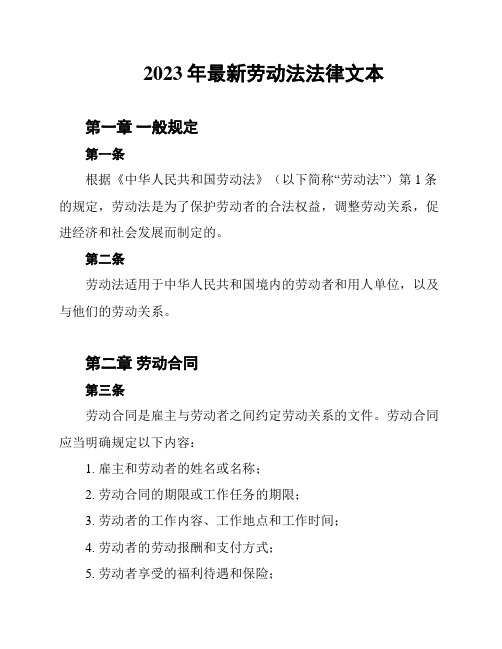 2023 年最新劳动法法律文本

第一章 一般规定

第一条

根据《中华人民共和国劳动法》（以下简称“劳动法”）第 1 条的规定，劳动法是为了保护劳动者的合法权益，调整劳动关系，促进经济和社会发展而制定的。

第二条

劳动法适用于中华人民共和国境内的劳动者和用人单位，以及与他们的劳动关系。

第二章 劳动合同

第三条

劳动合同是雇主与劳动者之间约定劳动关系的文件。劳动合同应当明确规定以下内容：

1. 雇主和劳动者的姓名或名称；

2. 劳动合同的期限或工作任务的期限；

3. 劳动者的工作内容、工作地点和工作时间；

4. 劳动者的劳动报酬和支付方式；

5. 劳动者享受的福利待遇和保险；